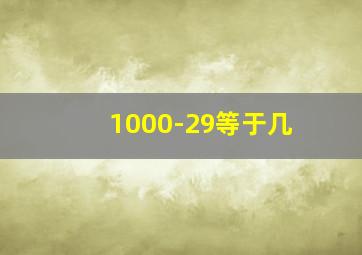 1000-29等于几